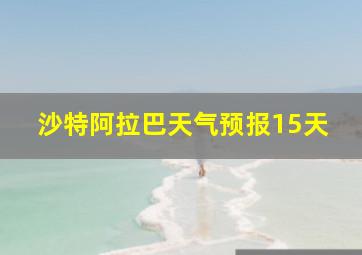 沙特阿拉巴天气预报15天